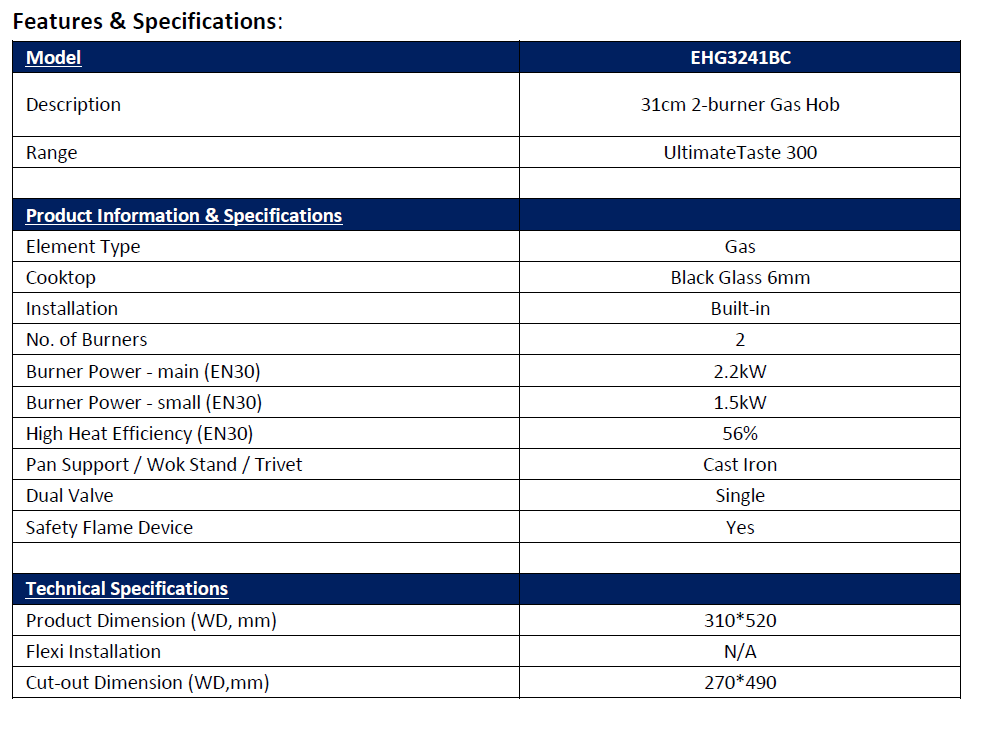 Features & Specifications:

| Model | EHG3241BC |
|---|---|
| Description | 31cm 2-burner Gas Hob |
| Range | UltimateTaste 300 |
| | |
| Product Information & Specifications | |
| Element Type | Gas |
| Cooktop | Black Glass 6mm |
| Installation | Built-in |
| No. of Burners | 2 |
| Burner Power - main (EN30) | 2.2kW |
| Burner Power - small (EN30) | 1.5kW |
| High Heat Efficiency (EN30) | 56% |
| Pan Support / Wok Stand / Trivet | Cast Iron |
| Dual Valve | Single |
| Safety Flame Device | Yes |
| | |
| Technical Specifications | |
| Product Dimension (WD, mm) | 310*520 |
| Flexi Installation | N/A |
| Cut-out Dimension (WD,mm) | 270*490 |